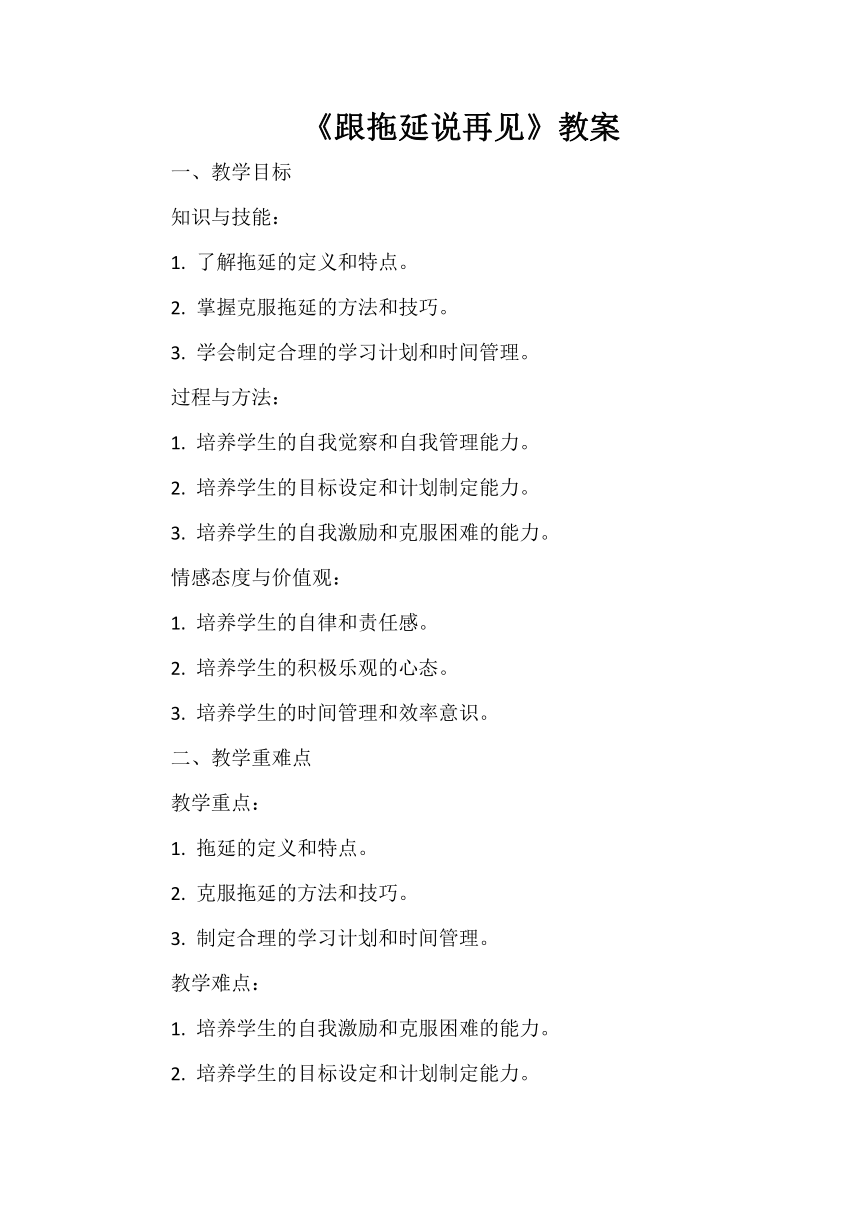 《跟拖延说再见》教案

一、教学目标

知识与技能：

1. 了解拖延的定义和特点。

2. 掌握克服拖延的方法和技巧。

3. 学会制定合理的学习计划和时间管理。

过程与方法：

1. 培养学生的自我觉察和自我管理能力。

2. 培养学生的目标设定和计划制定能力。

3. 培养学生的自我激励和克服困难的能力。

情感态度与价值观：

1. 培养学生的自律和责任感。

2. 培养学生的积极乐观的心态。

3. 培养学生的时间管理和效率意识。

二、教学重难点

教学重点：

1. 拖延的定义和特点。

2. 克服拖延的方法和技巧。

3. 制定合理的学习计划和时间管理。

教学难点：

1. 培养学生的自我激励和克服困难的能力。

2. 培养学生的目标设定和计划制定能力。